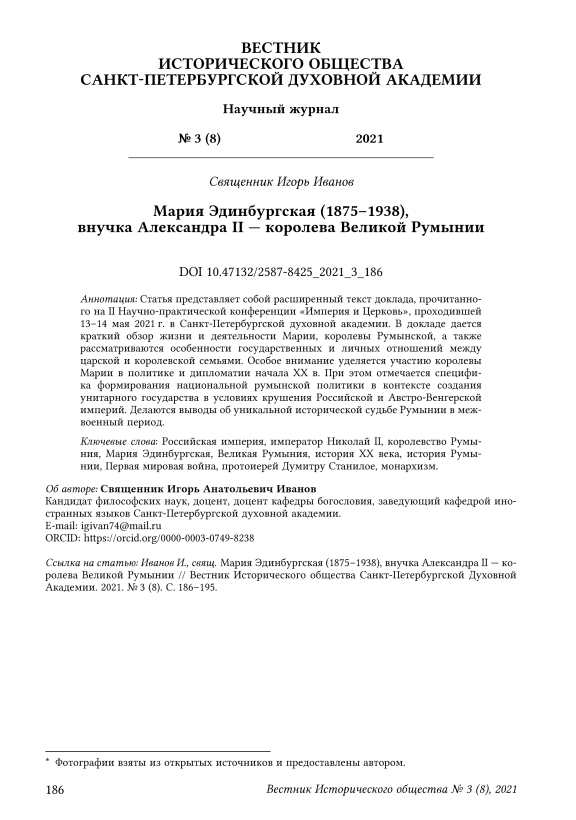 ВЕСТНИК
ИСТОРИЧЕСКОГО ОБЩЕСТВА
САНКТ-ПЕТЕРБУРГСКОЙ ДУХОВНОЙ АКАДЕМИИ

Научный журнал

№ 3 (8) 2021

Священник Игорь Иванов

Мария Эдинбургская (1875–1938), внучка Александра II — королева Великой Румынии

DOI 10.47132/2587-8425_2021_3_186

Аннотация: Статья представляет собой расширенный текст доклада, прочитанного на II Научно-практической конференции «Империя и Церковь», проходившей 13–14 мая 2021 г. в Санкт-Петербургской духовной академии. В докладе дается краткий обзор жизни и деятельности Марии, королевы Румынской, а также рассматриваются особенности государственных и личных отношений между царской и королевской семьями. Особое внимание уделяется участию королевы Марии в политике и дипломатии начала XX в. При этом отмечается специфика формирования национальной румынской политики в контексте создания унитарного государства в условиях крушения Российской и Австро-Венгерской империй. Делаются выводы об уникальной исторической судьбе Румынии в межвоенный период.

Ключевые слова: Российская империя, император Николай II, королевство Румыния, Мария Эдинбургская, Великая Румыния, история XX века, история Румынии, Первая мировая война, протоиерей Думитру Станилое, монархизм.

Об авторе: Священник Игорь Анатольевич Иванов
Кандидат философских наук, доцент, доцент кафедры богословия, заведующий кафедрой иностранных языков Санкт-Петербургской духовной академии.
E-mail: igivan74@mail.ru
ORCID: https://orcid.org/0000-0003-0749-8238

Ссылка на статью: Иванов И., свящ. Мария Эдинбургская (1875–1938), внучка Александра II — королева Великой Румынии // Вестник Исторического общества Санкт-Петербургской Духовной Академии. 2021. № 3 (8). С. 186–195.

* Фотографии взяты из открытых источников и предоставлены автором.

186 Вестник Исторического общества № 3 (8), 2021